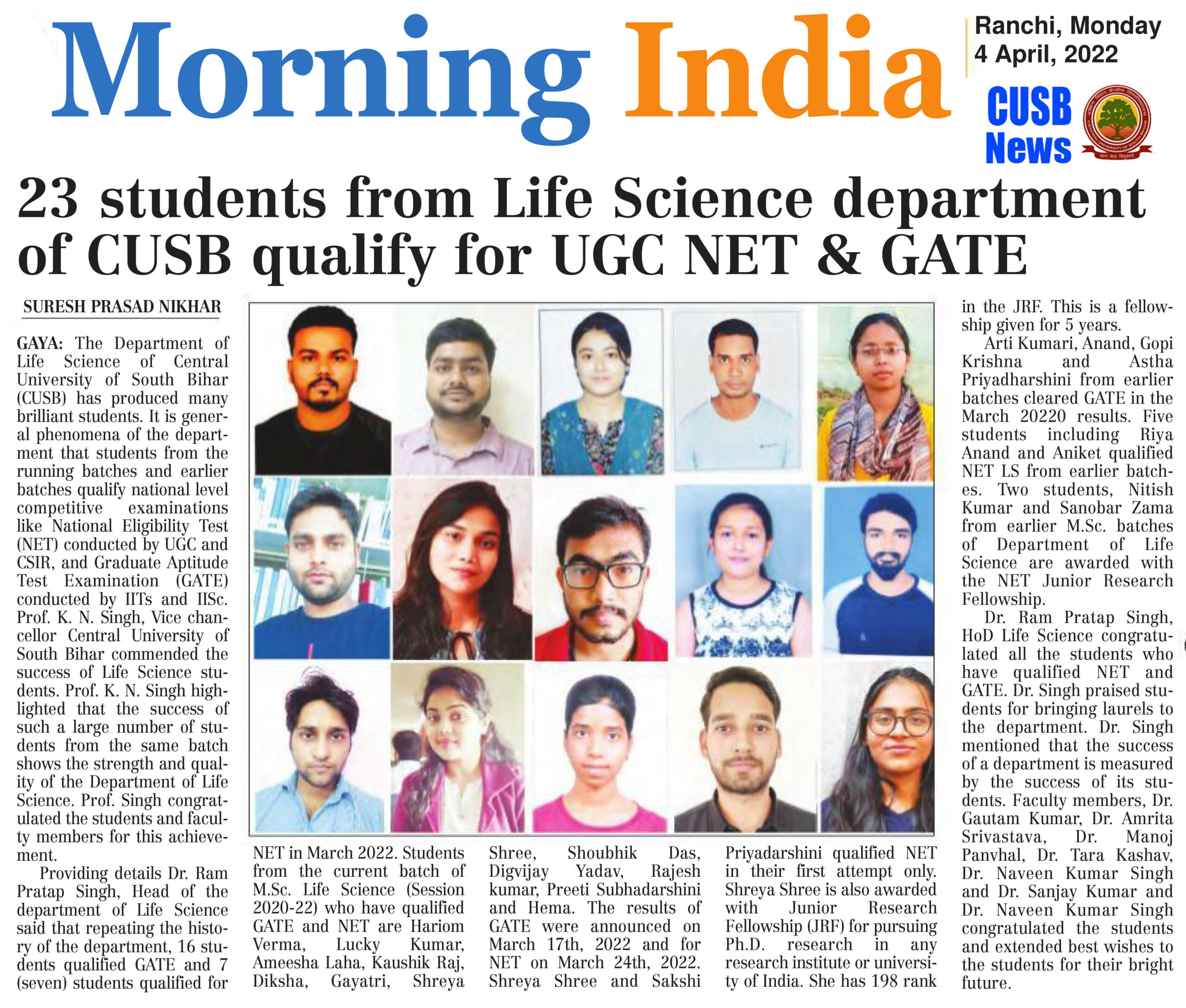 Morning India

Ranchi, Monday
4 April, 2022

CUSB News

23 students from Life Science department of CUSB qualify for UGC NET & GATE

SURESH PRASAD NIKHAR

GAYA: The Department of Life Science of Central University of South Bihar (CUSB) has produced many brilliant students. It is general phenomena of the department that students from the running batches and earlier batches qualify national level competitive examinations like National Eligibility Test (NET) conducted by UGC and CSIR, and Graduate Aptitude Test Examination (GATE) conducted by IITs and IISc. Prof. K. N. Singh, Vice chancellor Central University of South Bihar commended the success of Life Science students. Prof. K. N. Singh highlighted that the success of such a large number of students from the same batch shows the strength and quality of the Department of Life Science. Prof. Singh congratulated the students and faculty members for this achievement.

Providing details Dr. Ram Pratap Singh, Head of the department of Life Science said that repeating the history of the department, 16 students qualified GATE and 7 (seven) students qualified for NET in March 2022. Students from the current batch of M.Sc. Life Science (Session 2020-22) who have qualified GATE and NET are Hariom Verma, Lucky Kumar, Ameesha Laha, Kaushik Raj, Diksha, Gayatri, Shreya Shree, Shoubhik Das, Digvijay Yadav, Rajesh kumar, Preeti Subhadarshini and Hema. The results of GATE were announced on March 17th, 2022 and for NET on March 24th, 2022. Shreya Shree and Sakshi Priyadarshini qualified NET in their first attempt only. Shreya Shree is also awarded with Junior Research Fellowship (JRF) for pursuing Ph.D. research in any research institute or university of India. She has 198 rank in the JRF. This is a fellowship given for 5 years.

Arti Kumari, Anand, Gopi Krishna and Astha Priyadharshini from earlier batches cleared GATE in the March 20220 results. Five students including Riya Anand and Aniket qualified NET LS from earlier batches. Two students, Nitish Kumar and Sanobar Zama from earlier M.Sc. batches of Department of Life Science are awarded with the NET Junior Research Fellowship.

Dr. Ram Pratap Singh, HoD Life Science congratulated all the students who have qualified NET and GATE. Dr. Singh praised students for bringing laurels to the department. Dr. Singh mentioned that the success of a department is measured by the success of its students. Faculty members, Dr. Gautam Kumar, Dr. Amrita Srivastava, Dr. Manoj Panvhal, Dr. Tara Kashav, Dr. Naveen Kumar Singh and Dr. Sanjay Kumar and Dr. Naveen Kumar Singh congratulated the students and extended best wishes to the students for their bright future.